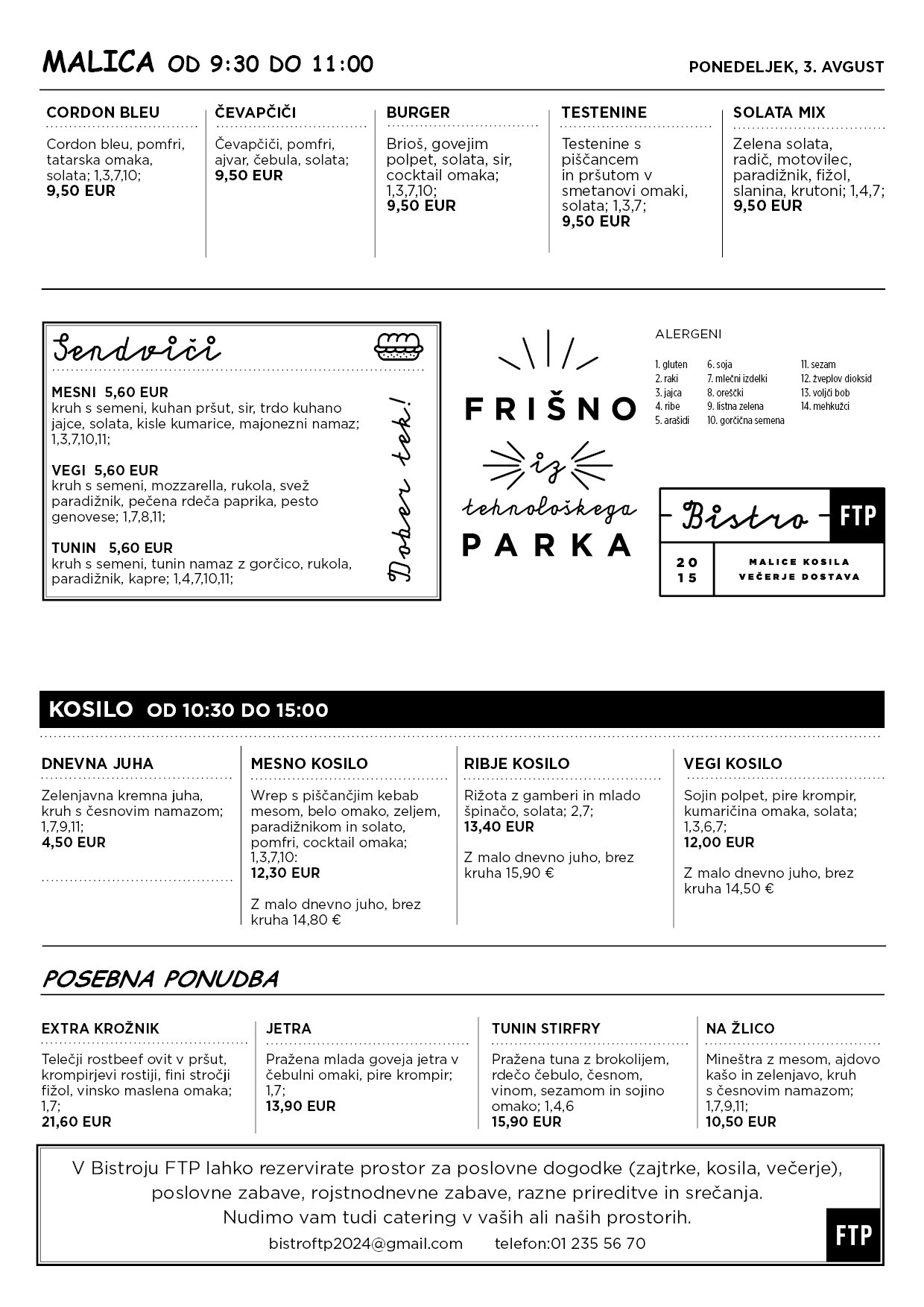 MALICA OD 9:30 DO 11:00

PONEDELJEK, 3. AVGUST

CORDON BLEU
Cordon bleu, pomfri, tatarska omaka, solata; 1,3,7,10;
9,50 EUR

ČEVAPČIČI
Čevapčiči, pomfri, ajvar, čebula, solata;
9,50 EUR

BURGER
Brioš, govejim polpet, solata, sir, cocktail omaka; 1,3,7,10;
9,50 EUR

TESTENINE
Testenine s piščancem in pršutom v smetanovi omaki, solata; 1,3,7;
9,50 EUR

SOLATA MIX
Zelena solata, radič, motovilec, paradižnik, fižol, slanina, krutoni; 1,4,7;
9,50 EUR

Sendviči

MESNI 5,60 EUR
kruh s semeni, kuhan pršut, sir, trdo kuhano jajce, solata, kisle kumarice, majonezni namaz; 1,3,7,10,11;

VEGI 5,60 EUR
kruh s semeni, mozzarella, rukola, svež paradižnik, pečena rdeča paprika, pesto genovese; 1,7,8,11;

TUNIN 5,60 EUR
kruh s semeni, tunin namaz z gorčico, rukola, paradižnik, kapre; 1,4,7,10,11;

Dober tek!

FRIŠNO
iz
tehnološkega
PARKA

ALERGENI
1. gluten
2. raki
3. jajca
4. ribe
5. arašidi
6. soja
7. mlečni izdelki
8. oreščki
9. listna zelena
10. gorčična semena
11. sezam
12. žveplov dioksid
13. volčji bob
14. mehkužci

Bistro FTP
20 15
MALICE KOSILA
VEČERJE DOSTAVA

KOSILO OD 10:30 DO 15:00

DNEVNA JUHA
Zelenjavna kremna juha, kruh s česnovim namazom; 1,7,9,11;
4,50 EUR

MESNO KOSILO
Wrep s piščančjim kebab mesom, belo omako, zeljem, paradižnikom in solato, pomfri, cocktail omaka; 1,3,7,10:
12,30 EUR

Z malo dnevno juho, brez kruha 14,80 €

RIBJE KOSILO
Rižota z gamberi in mlado špinačo, solata; 2,7;
13,40 EUR

Z malo dnevno juho, brez kruha 15,90 €

VEGI KOSILO
Sojin polpet, pire krompir, kumaričina omaka, solata; 1,3,6,7;
12,00 EUR

Z malo dnevno juho, brez kruha 14,50 €

POSEBNA PONUDBA

EXTRA KROŽNIK
Telečji rostbeef ovit v pršut, krompirjevi rostiji, fini stročji fižol, vinsko maslena omaka; 1,7;
21,60 EUR

JETRA
Pražena mlada goveja jetra v čebulni omaki, pire krompir; 1,7;
13,90 EUR

TUNIN STIRFRY
Pražena tuna z brokolijem, rdečo čebulo, česnom, vinom, sezamom in sojino omako; 1,4,6
15,90 EUR

NA ŽLICO
Mineštra z mesom, ajdovo kašo in zelenjavo, kruh s česnovim namazom; 1,7,9,11;
10,50 EUR

V Bistroju FTP lahko rezervirate prostor za poslovne dogodke (zajtrke, kosila, večerje), poslovne zabave, rojstnodnevne zabave, razne prireditve in srečanja.
Nudimo vam tudi catering v vaših ali naših prostorih.
bistroftp2024@gmail.com telefon:01 235 56 70

FTP